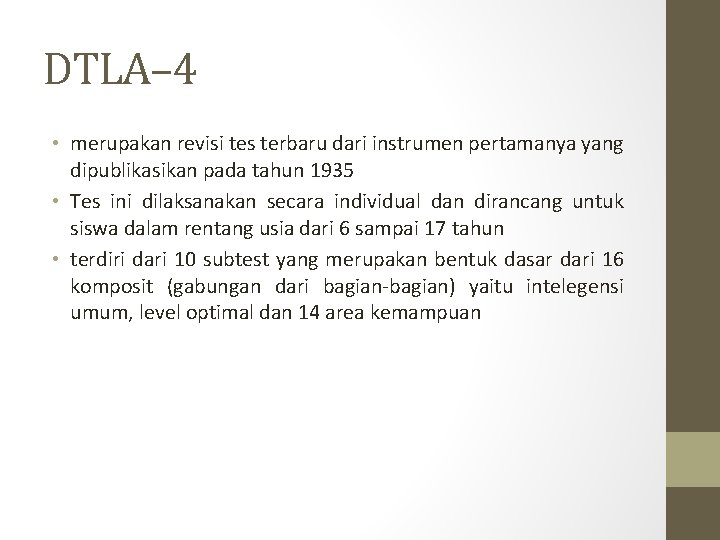 DTLA–4

• merupakan revisi tes terbaru dari instrumen pertamanya yang dipublikasikan pada tahun 1935
• Tes ini dilaksanakan secara individual dan dirancang untuk siswa dalam rentang usia dari 6 sampai 17 tahun
• terdiri dari 10 subtest yang merupakan bentuk dasar dari 16 komposit (gabungan dari bagian-bagian) yaitu intelegensi umum, level optimal dan 14 area kemampuan